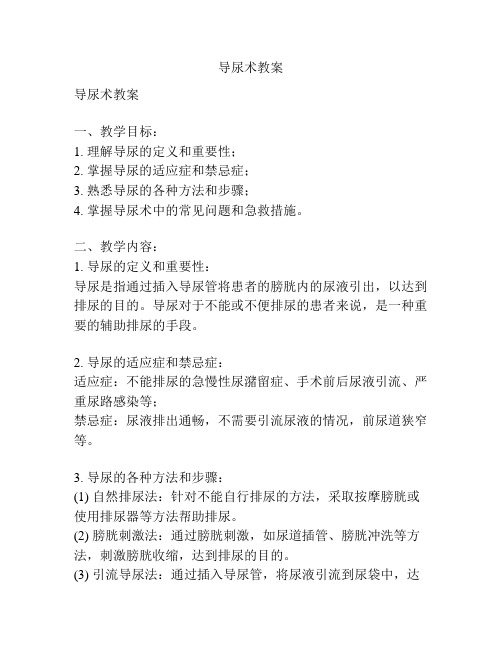 导尿术教案

导尿术教案

一、教学目标：
1. 理解导尿的定义和重要性；
2. 掌握导尿的适应症和禁忌症；
3. 熟悉导尿的各种方法和步骤；
4. 掌握导尿术中的常见问题和急救措施。

二、教学内容：
1. 导尿的定义和重要性：
导尿是指通过插入导尿管将患者的膀胱内的尿液引出，以达到排尿的目的。导尿对于不能或不便排尿的患者来说，是一种重要的辅助排尿的手段。

2. 导尿的适应症和禁忌症：
适应症：不能排尿的急慢性尿潴留症、手术前后尿液引流、严重尿路感染等；
禁忌症：尿液排出通畅，不需要引流尿液的情况，前尿道狭窄等。

3. 导尿的各种方法和步骤：
(1) 自然排尿法：针对不能自行排尿的方法，采取按摩膀胱或使用排尿器等方法帮助排尿。
(2) 膀胱刺激法：通过膀胱刺激，如尿道插管、膀胱冲洗等方法，刺激膀胱收缩，达到排尿的目的。
(3) 引流导尿法：通过插入导尿管，将尿液引流到尿袋中，达